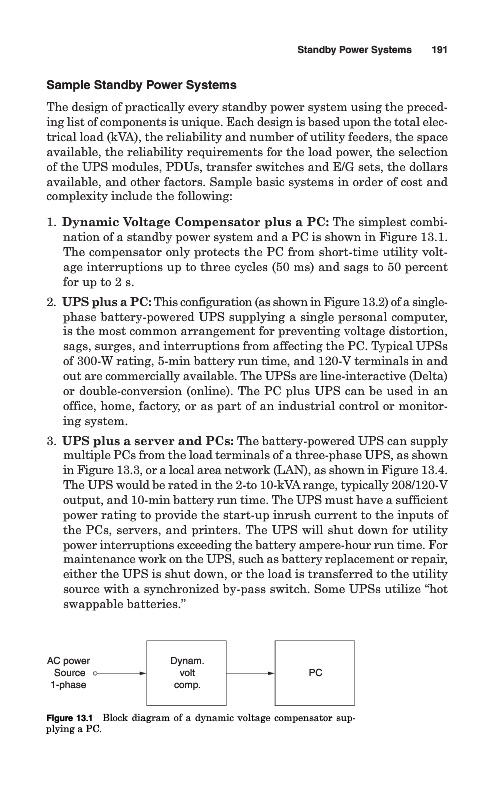 Standby Power Systems 191

Sample Standby Power Systems

The design of practically every standby power system using the preceding list of components is unique. Each design is based upon the total electrical load (kVA), the reliability and number of utility feeders, the space available, the reliability requirements for the load power, the selection of the UPS modules, PDUs, transfer switches and E/G sets, the dollars available, and other factors. Sample basic systems in order of cost and complexity include the following:

1. Dynamic Voltage Compensator plus a PC: The simplest combination of a standby power system and a PC is shown in Figure 13.1. The compensator only protects the PC from short-time utility voltage interruptions up to three cycles (50 ms) and sags to 50 percent for up to 2 s.

2. UPS plus a PC: This configuration (as shown in Figure 13.2) of a single-phase battery-powered UPS supplying a single personal computer, is the most common arrangement for preventing voltage distortion, sags, surges, and interruptions from affecting the PC. Typical UPSs of 300-W rating, 5-min battery run time, and 120-V terminals in and out are commercially available. The UPSs are line-interactive (Delta) or double-conversion (online). The PC plus UPS can be used in an office, home, factory, or as part of an industrial control or monitoring system.

3. UPS plus a server and PCs: The battery-powered UPS can supply multiple PCs from the load terminals of a three-phase UPS, as shown in Figure 13.3, or a local area network (LAN), as shown in Figure 13.4. The UPS would be rated in the 2-to 10-kVA range, typically 208/120-V output, and 10-min battery run time. The UPS must have a sufficient power rating to provide the start-up inrush current to the inputs of the PCs, servers, and printers. The UPS will shut down for utility power interruptions exceeding the battery ampere-hour run time. For maintenance work on the UPS, such as battery replacement or repair, either the UPS is shut down, or the load is transferred to the utility source with a synchronized by-pass switch. Some UPSs utilize "hot swappable batteries."

AC power Source 1-phase

Dynam. volt comp.

PC

Figure 13.1 Block diagram of a dynamic voltage compensator supplying a PC.